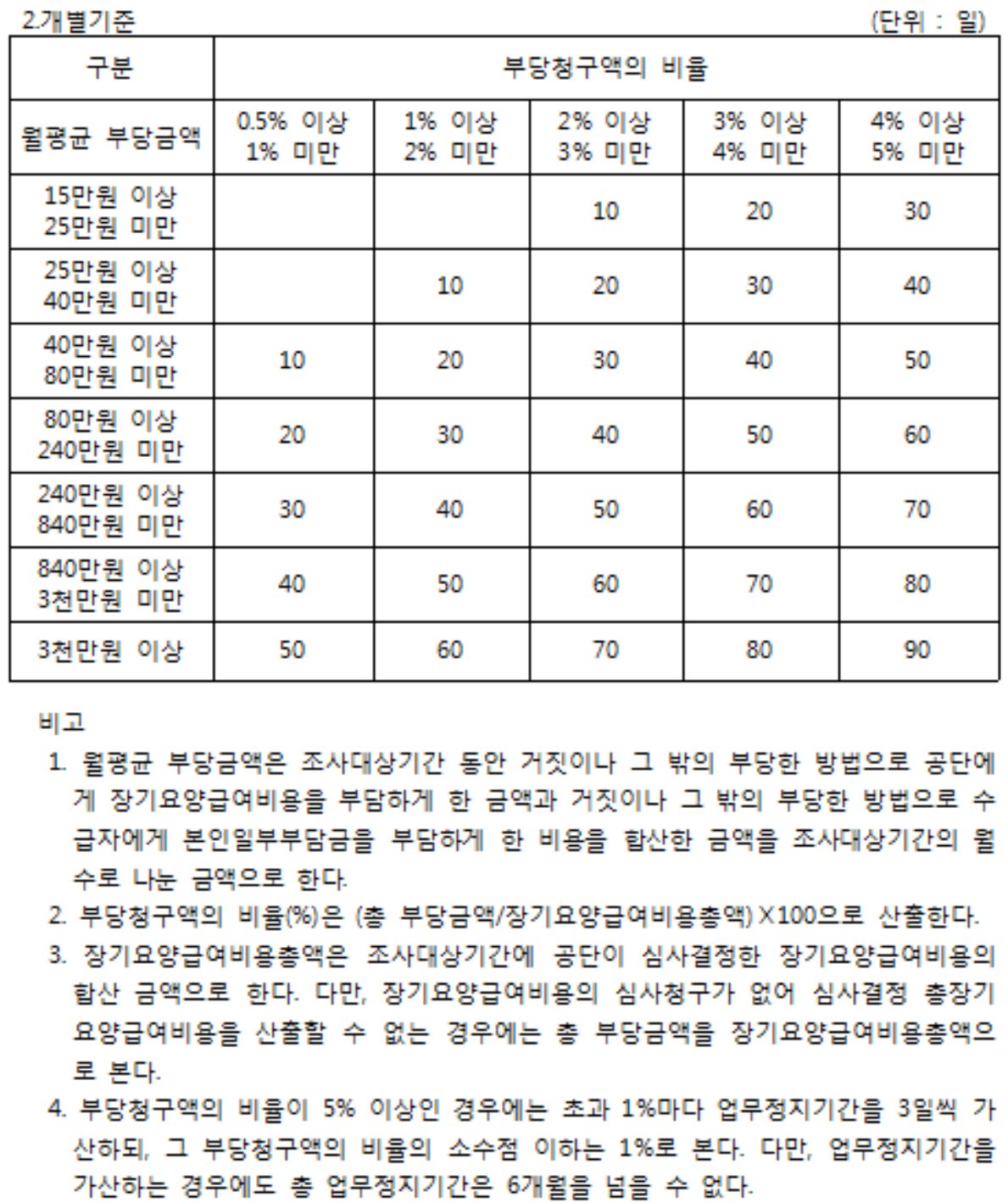 2.개별기준 (단위 : 일)

| 구분 | 부당청구액의 비율 | | | | |
|---|---|---|---|---|---|
| 월평균 부당금액 | 0.5% 이상 1% 미만 | 1% 이상 2% 미만 | 2% 이상 3% 미만 | 3% 이상 4% 미만 | 4% 이상 5% 미만 |
| 15만원 이상 25만원 미만 | | | 10 | 20 | 30 |
| 25만원 이상 40만원 미만 | | 10 | 20 | 30 | 40 |
| 40만원 이상 80만원 미만 | 10 | 20 | 30 | 40 | 50 |
| 80만원 이상 240만원 미만 | 20 | 30 | 40 | 50 | 60 |
| 240만원 이상 840만원 미만 | 30 | 40 | 50 | 60 | 70 |
| 840만원 이상 3천만원 미만 | 40 | 50 | 60 | 70 | 80 |
| 3천만원 이상 | 50 | 60 | 70 | 80 | 90 |

비고
1. 월평균 부당금액은 조사대상기간 동안 거짓이나 그 밖의 부당한 방법으로 공단에게 장기요양급여비용을 부담하게 한 금액과 거짓이나 그 밖의 부당한 방법으로 수급자에게 본인일부부담금을 부담하게 한 비용을 합산한 금액을 조사대상기간의 월수로 나눈 금액으로 한다.
2. 부당청구액의 비율(%)은 (총 부당금액/장기요양급여비용총액) X100으로 산출한다.
3. 장기요양급여비용총액은 조사대상기간에 공단이 심사결정한 장기요양급여비용의 합산 금액으로 한다. 다만, 장기요양급여비용의 심사청구가 없어 심사결정 총장기요양급여비용을 산출할 수 없는 경우에는 총 부당금액을 장기요양급여비용총액으로 본다.
4. 부당청구액의 비율이 5% 이상인 경우에는 초과 1%마다 업무정지기간을 3일씩 가산하되, 그 부당청구액의 비율의 소수점 이하는 1%로 본다. 다만, 업무정지기간을 가산하는 경우에도 총 업무정지기간은 6개월을 넘을 수 없다.